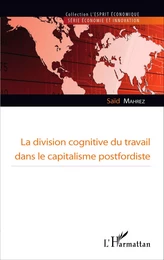 Collection L'ESPRIT ÉCONOMIQUE
SÉRIE ÉCONOMIE ET INNOVATION

Saïd MAHREZ

La division cognitive du travail dans le capitalisme postfordiste

L'Harmattan